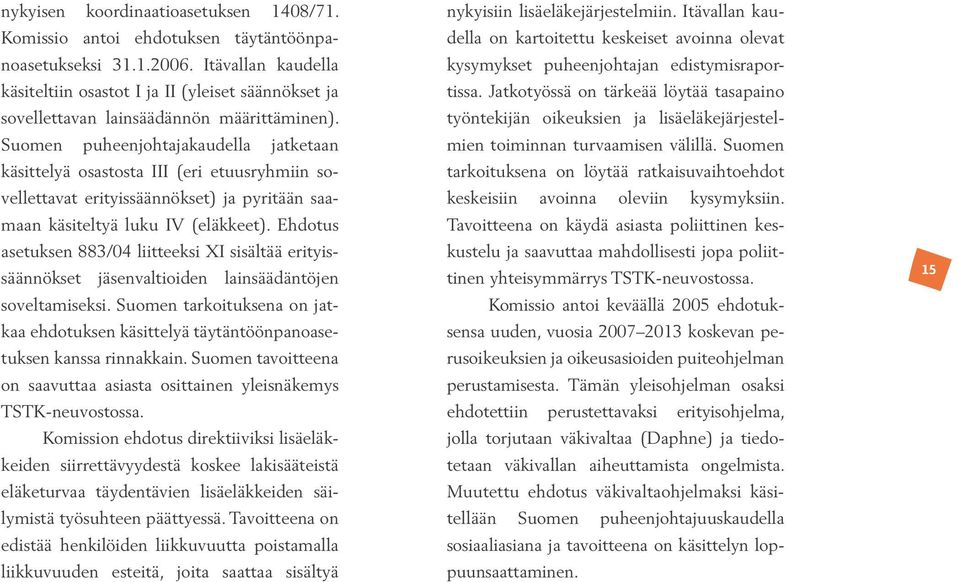 nykyisen koordinaatioasetuksen 1408/71. Komissio antoi ehdotuksen täytäntöönpanoasetukseksi 31.1.2006. Itävallan kaudella käsiteltiin osastot I ja II (yleiset säännökset ja sovellettavan lainsäädännön määrittäminen). Suomen puheenjohtajakaudella jatketaan käsittelyä osastosta III (eri etuusryhmiin sovellettavat erityissäännökset) ja pyritään saamaan käsiteltyä luku IV (eläkkeet). Ehdotus asetuksen 883/04 liitteeksi XI sisältää erityissäännökset jäsenvaltioiden lainsäädäntöjen soveltamiseksi. Suomen tarkoituksena on jatkaa ehdotuksen käsittelyä täytäntöönpanoasetuksen kanssa rinnakkain. Suomen tavoitteena on saavuttaa asiasta osittainen yleisnäkemys TSTK-neuvostossa.

Komission ehdotus direktiiviksi lisäeläkkeiden siirrettävyydestä koskee lakisääteistä eläketurvaa täydentävien lisäeläkkeiden säilymistä työsuhteen päättyessä. Tavoitteena on edistää henkilöiden liikkuvuutta poistamalla liikkuvuuden esteitä, joita saattaa sisältyä nykyisiin lisäeläkejärjestelmiin. Itävallan kaudella on kartoitettu keskeiset avoinna olevat kysymykset puheenjohtajan edistymisraportissa. Jatkotyössä on tärkeää löytää tasapaino työntekijän oikeuksien ja lisäeläkejärjestelmien toiminnan turvaamisen välillä. Suomen tarkoituksena on löytää ratkaisuvaihtoehdot keskeisiin avoinna oleviin kysymyksiin. Tavoitteena on käydä asiasta poliittinen keskustelu ja saavuttaa mahdollisesti jopa poliittinen yhteisymmärrys TSTK-neuvostossa.

Komissio antoi keväällä 2005 ehdotuksensa uuden, vuosia 2007–2013 koskevan perusoikeuksien ja oikeusasioiden puiteohjelman perustamisesta. Tämän yleisohjelman osaksi ehdotettiin perustettavaksi erityisohjelma, jolla torjutaan väkivaltaa (Daphne) ja tiedotetaan väkivallan aiheuttamista ongelmista. Muutettu ehdotus väkivaltaohjelmaksi käsitellään Suomen puheenjohtajuuskaudella sosiaaliasiana ja tavoitteena on käsittelyn loppuunsaattaminen.

15